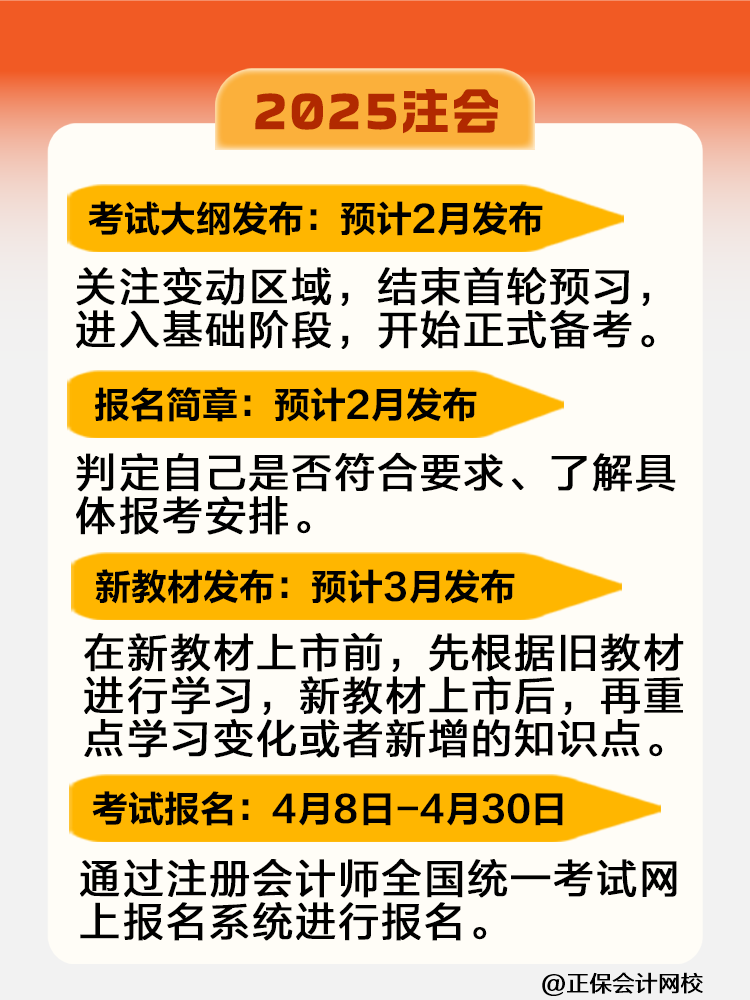 2025注会

考试大纲发布：预计2月发布

关注变动区域，结束首轮预习，进入基础阶段，开始正式备考。

报名简章：预计2月发布

判定自己是否符合要求、了解具体报考安排。

新教材发布：预计3月发布

在新教材上市前，先根据旧教材进行学习，新教材上市后，再重点学习变化或者新增的知识点。

考试报名：4月8日-4月30日

通过注册会计师全国统一考试网上报名系统进行报名。

@正保会计网校